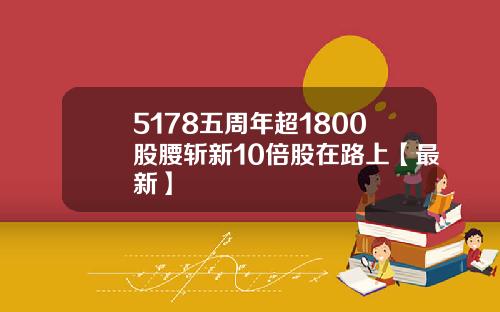 5178五周年超1800股腰斩新10倍股在路上【最新】